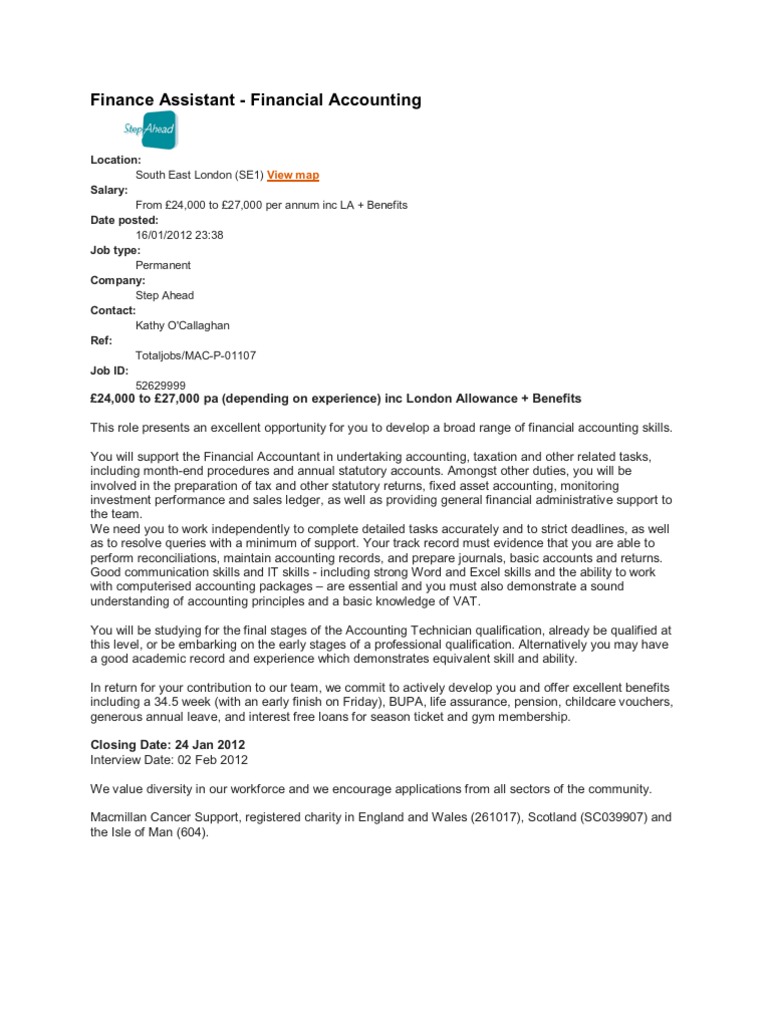 Finance Assistant - Financial Accounting

Step Ahead

Location:
South East London (SE1) View map
Salary:
From £24,000 to £27,000 per annum inc LA + Benefits
Date posted:
16/01/2012 23:38
Job type:
Permanent
Company:
Step Ahead
Contact:
Kathy O'Callaghan
Ref:
Totaljobs/MAC-P-01107
Job ID:
52629999
£24,000 to £27,000 pa (depending on experience) inc London Allowance + Benefits

This role presents an excellent opportunity for you to develop a broad range of financial accounting skills.

You will support the Financial Accountant in undertaking accounting, taxation and other related tasks, including month-end procedures and annual statutory accounts. Amongst other duties, you will be involved in the preparation of tax and other statutory returns, fixed asset accounting, monitoring investment performance and sales ledger, as well as providing general financial administrative support to the team.
We need you to work independently to complete detailed tasks accurately and to strict deadlines, as well as to resolve queries with a minimum of support. Your track record must evidence that you are able to perform reconciliations, maintain accounting records, and prepare journals, basic accounts and returns. Good communication skills and IT skills - including strong Word and Excel skills and the ability to work with computerised accounting packages – are essential and you must also demonstrate a sound understanding of accounting principles and a basic knowledge of VAT.

You will be studying for the final stages of the Accounting Technician qualification, already be qualified at this level, or be embarking on the early stages of a professional qualification. Alternatively you may have a good academic record and experience which demonstrates equivalent skill and ability.

In return for your contribution to our team, we commit to actively develop you and offer excellent benefits including a 34.5 week (with an early finish on Friday), BUPA, life assurance, pension, childcare vouchers, generous annual leave, and interest free loans for season ticket and gym membership.

Closing Date: 24 Jan 2012
Interview Date: 02 Feb 2012

We value diversity in our workforce and we encourage applications from all sectors of the community.

Macmillan Cancer Support, registered charity in England and Wales (261017), Scotland (SC039907) and the Isle of Man (604).